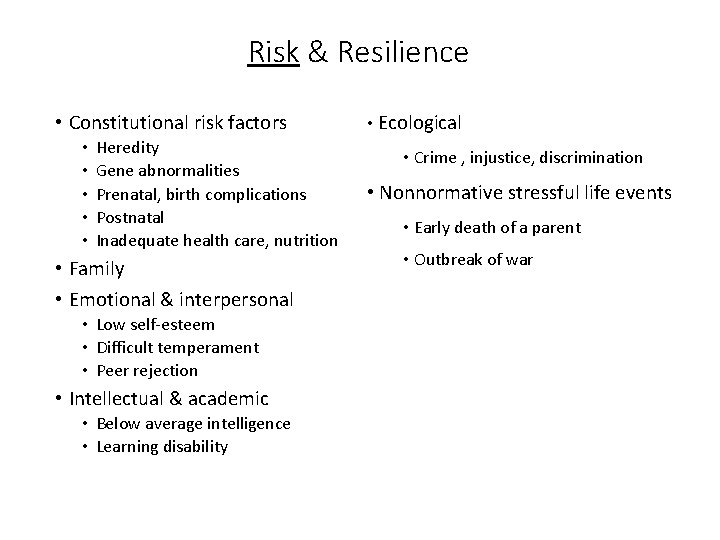 Risk & Resilience

• Constitutional risk factors
  • Heredity
  • Gene abnormalities
  • Prenatal, birth complications
  • Postnatal
  • Inadequate health care, nutrition
• Family
• Emotional & interpersonal
  • Low self-esteem
  • Difficult temperament
  • Peer rejection
• Intellectual & academic
  • Below average intelligence
  • Learning disability

• Ecological
  • Crime , injustice, discrimination
• Nonnormative stressful life events
  • Early death of a parent
  • Outbreak of war